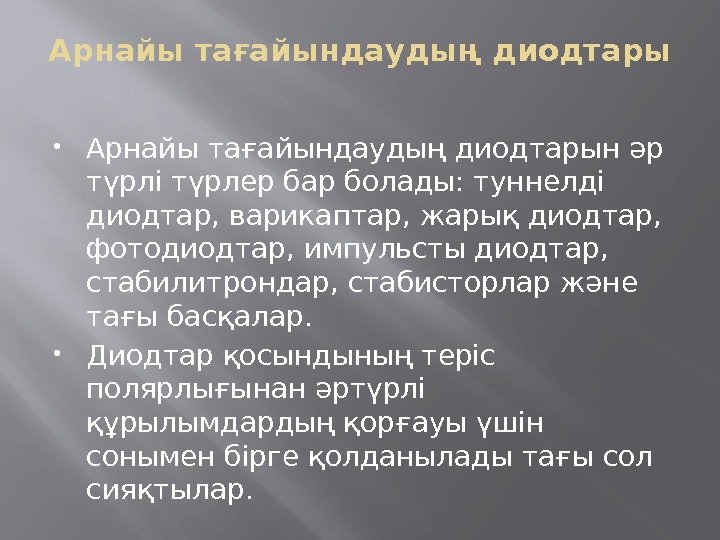 Арнайы тағайындаудың диодтары

• Арнайы тағайындаудың диодтарын әр түрлі түрлер бар болады: туннелді диодтар, варикаптар, жарық диодтар, фотодиодтар, импульсты диодтар, стабилитрондар, стабисторлар және тағы басқалар.
• Диодтар қосындының теріс полярлығынан әртүрлі құрылымдардың қорғауы үшін сонымен бірге қолданылады тағы сол сияқтылар.